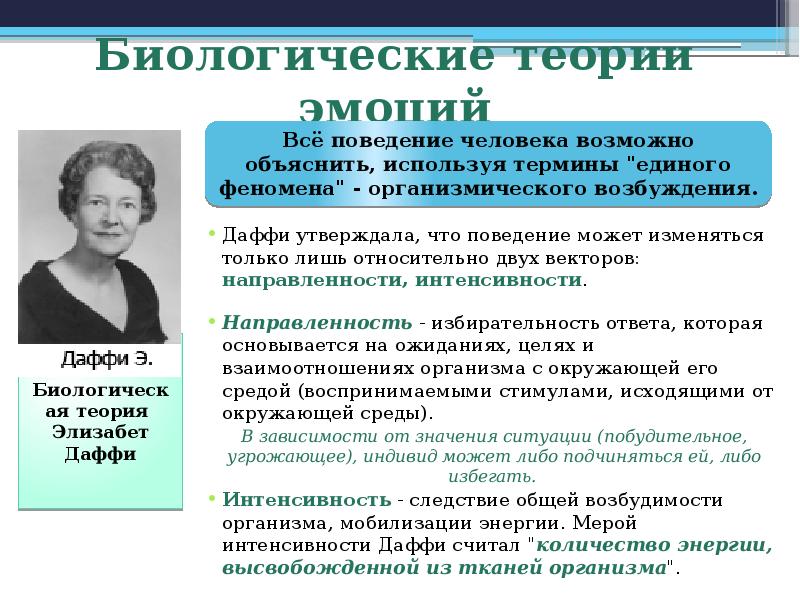 Биологические теории эмоций

Всё поведение человека возможно объяснить, используя термины "единого феномена" - организмического возбуждения.

Даффи Э.

Биологическая теория Элизабет Даффи

• Даффи утверждала, что поведение может изменяться только лишь относительно двух векторов: направленности, интенсивности.

• Направленность - избирательность ответа, которая основывается на ожиданиях, целях и взаимоотношениях организма с окружающей его средой (воспринимаемыми стимулами, исходящими от окружающей среды).

В зависимости от значения ситуации (побудительное, угрожающее), индивид может либо подчиняться ей, либо избегать.

• Интенсивность - следствие общей возбудимости организма, мобилизации энергии. Мерой интенсивности Даффи считал "количество энергии, высвобожденной из тканей организма".